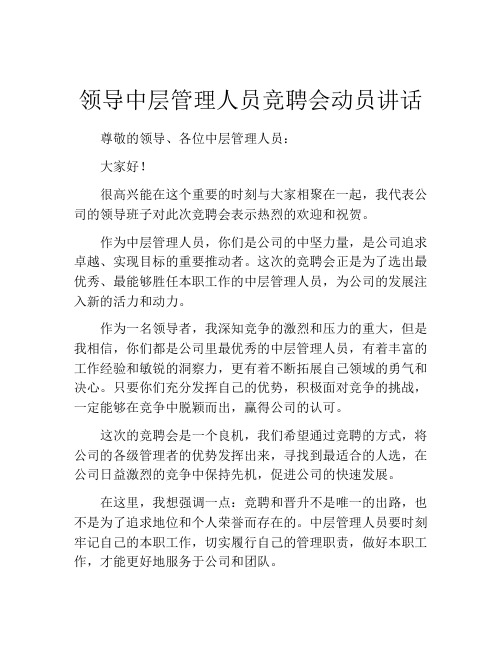 领导中层管理人员竞聘会动员讲话

尊敬的领导、各位中层管理人员：

大家好！

很高兴能在这个重要的时刻与大家相聚在一起，我代表公司的领导班子对此次竞聘会表示热烈的欢迎和祝贺。

作为中层管理人员，你们是公司的中坚力量，是公司追求卓越、实现目标的重要推动者。这次的竞聘会正是为了选出最优秀、最能够胜任本职工作的中层管理人员，为公司的发展注入新的活力和动力。

作为一名领导者，我深知竞争的激烈和压力的重大，但是我相信，你们都是公司里最优秀的中层管理人员，有着丰富的工作经验和敏锐的洞察力，更有着不断拓展自己领域的勇气和决心。只要你们充分发挥自己的优势，积极面对竞争的挑战，一定能够在竞争中脱颖而出，赢得公司的认可。

这次的竞聘会是一个良机，我们希望通过竞聘的方式，将公司的各级管理者的优势发挥出来，寻找到最适合的人选，在公司日益激烈的竞争中保持先机，促进公司的快速发展。

在这里，我想强调一点：竞聘和晋升不是唯一的出路，也不是为了追求地位和个人荣誉而存在的。中层管理人员要时刻牢记自己的本职工作，切实履行自己的管理职责，做好本职工作，才能更好地服务于公司和团队。